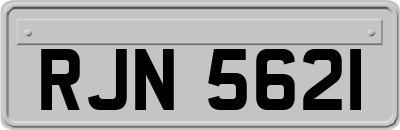 RJN 5621